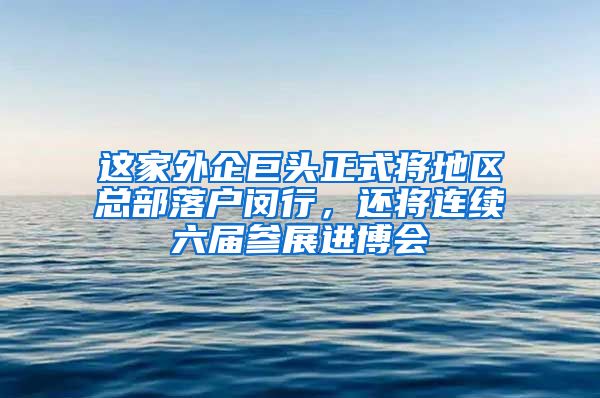 这家外企巨头正式将地区总部落户闵行，还将连续六届参展进博会